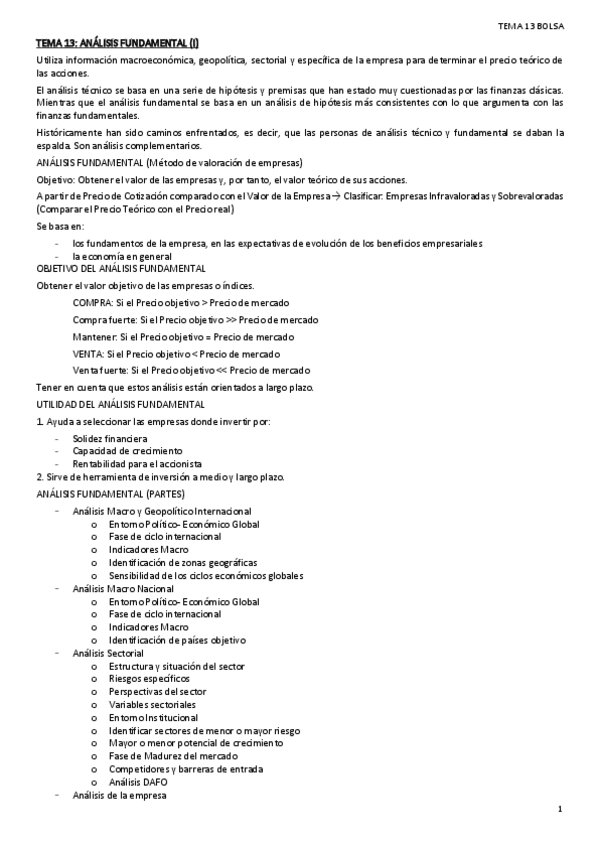 TEMA 13 BOLSA

TEMA 13: ANÁLISIS FUNDAMENTAL (I)

Utiliza información macroeconómica, geopolítica, sectorial y específica de la empresa para determinar el precio teórico de las acciones.

El análisis técnico se basa en una serie de hipótesis y premisas que han estado muy cuestionadas por las finanzas clásicas. Mientras que el análisis fundamental se basa en un análisis de hipótesis más consistentes con lo que argumenta con las finanzas fundamentales.

Históricamente han sido caminos enfrentados, es decir, que las personas de análisis técnico y fundamental se daban la espalda. Son análisis complementarios.

ANÁLISIS FUNDAMENTAL (Método de valoración de empresas)

Objetivo: Obtener el valor de las empresas y, por tanto, el valor teórico de sus acciones.

A partir de Precio de Cotización comparado con el Valor de la Empresa → Clasificar: Empresas Infravaloradas y Sobrevaloradas (Comparar el Precio Teórico con el Precio real)

Se basa en:

- los fundamentos de la empresa, en las expectativas de evolución de los beneficios empresariales
- la economía en general

OBJETIVO DEL ANÁLISIS FUNDAMENTAL

Obtener el valor objetivo de las empresas o índices.

COMPRA: Si el Precio objetivo > Precio de mercado

Compra fuerte: Si el Precio objetivo >> Precio de mercado

Mantener: Si el Precio objetivo = Precio de mercado

VENTA: Si el Precio objetivo < Precio de mercado

Venta fuerte: Si el Precio objetivo << Precio de mercado

Tener en cuenta que estos análisis están orientados a largo plazo.

UTILIDAD DEL ANÁLISIS FUNDAMENTAL

1. Ayuda a seleccionar las empresas donde invertir por:

- Solidez financiera
- Capacidad de crecimiento
- Rentabilidad para el accionista

2. Sirve de herramienta de inversión a medio y largo plazo.

ANÁLISIS FUNDAMENTAL (PARTES)

- Análisis Macro y Geopolítico Internacional
  o Entorno Político- Económico Global
  o Fase de ciclo internacional
  o Indicadores Macro
  o Identificación de zonas geográficas
  o Sensibilidad de los ciclos económicos globales
- Análisis Macro Nacional
  o Entorno Político- Económico Global
  o Fase de ciclo internacional
  o Indicadores Macro
  o Identificación de países objetivo
- Análisis Sectorial
  o Estructura y situación del sector
  o Riesgos específicos
  o Perspectivas del sector
  o Variables sectoriales
  o Entorno Institucional
  o Identificar sectores de menor o mayor riesgo
  o Mayor o menor potencial de crecimiento
  o Fase de Madurez del mercado
  o Competidores y barreras de entrada
  o Análisis DAFO
- Análisis de la empresa

1